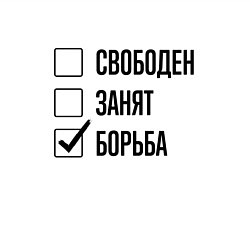 СВОБОДЕН
ЗАНЯТ
БОРЬБА